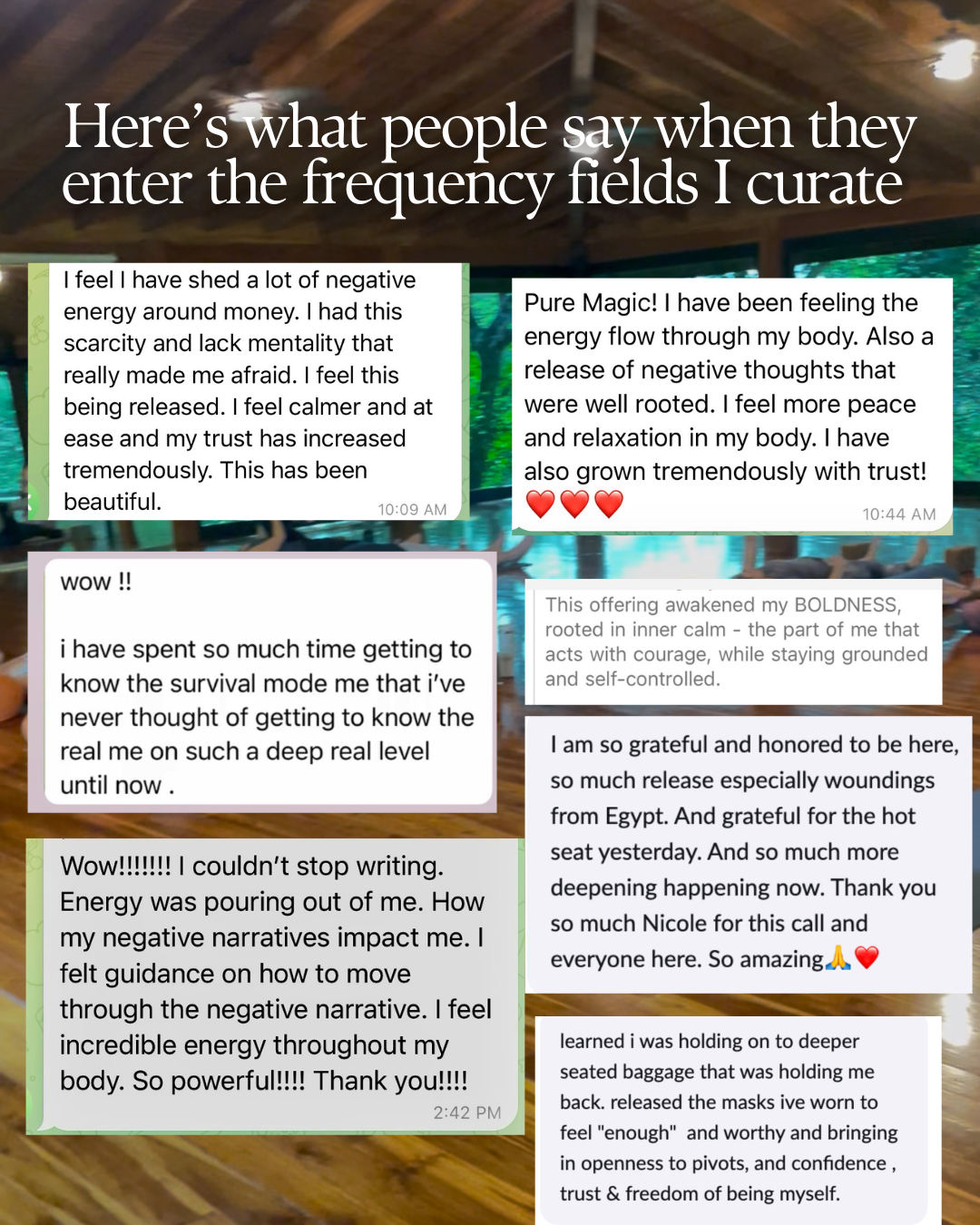 Here's what people say when they enter the frequency fields I curate

I feel I have shed a lot of negative energy around money. I had this scarcity and lack mentality that really made me afraid. I feel this being released. I feel calmer and at ease and my trust has increased tremendously. This has been beautiful.
10:09 AM

wow !!

i have spent so much time getting to know the survival mode me that i've never thought of getting to know the real me on such a deep real level until now .

Wow!!!!!!! I couldn't stop writing. Energy was pouring out of me. How my negative narratives impact me. I felt guidance on how to move through the negative narrative. I feel incredible energy throughout my body. So powerful!!!! Thank you!!!!
2:42 PM

Pure Magic! I have been feeling the energy flow through my body. Also a release of negative thoughts that were well rooted. I feel more peace and relaxation in my body. I have also grown tremendously with trust! ❤️❤️❤️
10:44 AM

This offering awakened my BOLDNESS, rooted in inner calm - the part of me that acts with courage, while staying grounded and self-controlled.

I am so grateful and honored to be here, so much release especially woundings from Egypt. And grateful for the hot seat yesterday. And so much more deepening happening now. Thank you so much Nicole for this call and everyone here. So amazing🙏❤️

learned i was holding on to deeper seated baggage that was holding me back. released the masks ive worn to feel "enough" and worthy and bringing in openness to pivots, and confidence , trust & freedom of being myself.